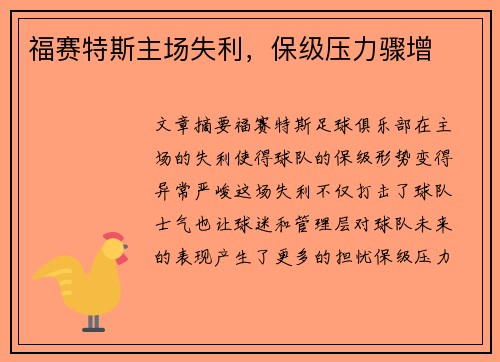 福赛特斯主场失利，保级压力骤增

文章摘要福赛特斯足球俱乐部在主场的失利使得球队的保级形势变得异常严峻这场失利不仅打击了球队士气也让球迷和管理层对球队未来的表现产生了更多的担忧保级压力